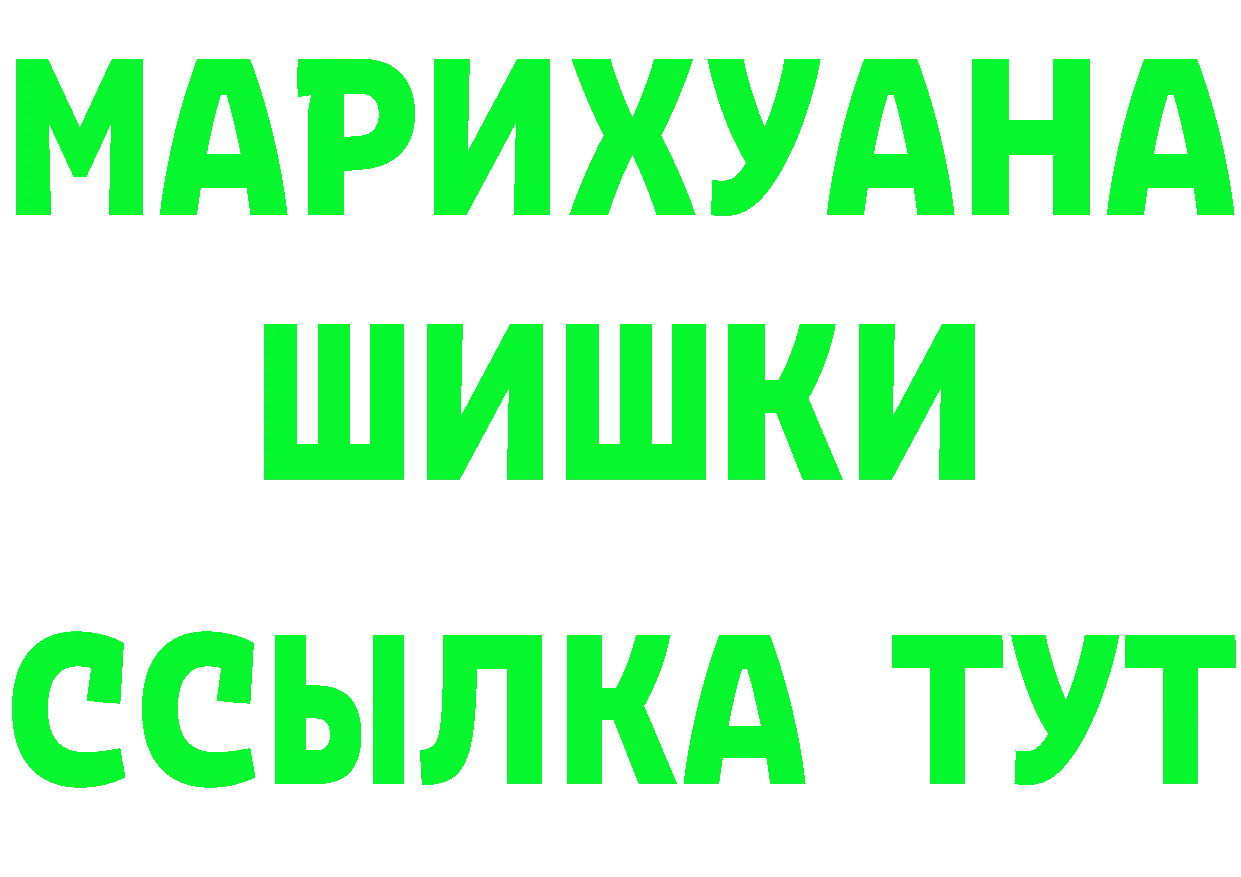 МАРИХУАНА
ШИШКИ
ССЫЛКА ТУТ